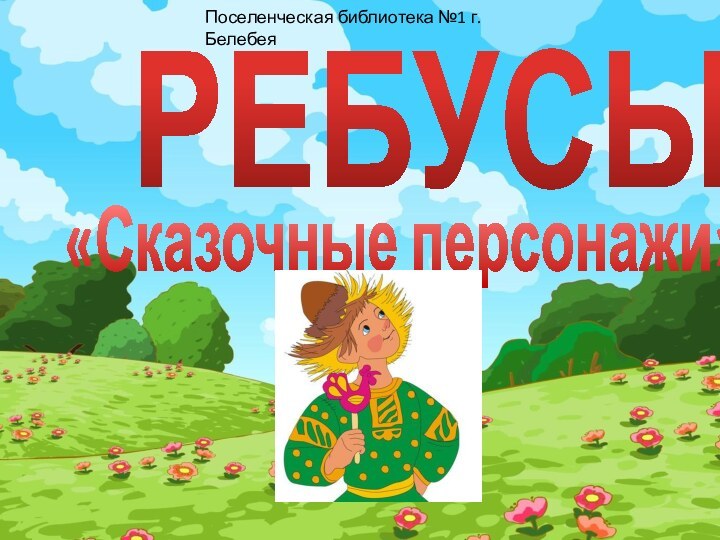 Поселенческая библиотека №1 г. Белебея

РЕБУСЫ

«Сказочные персонажи»